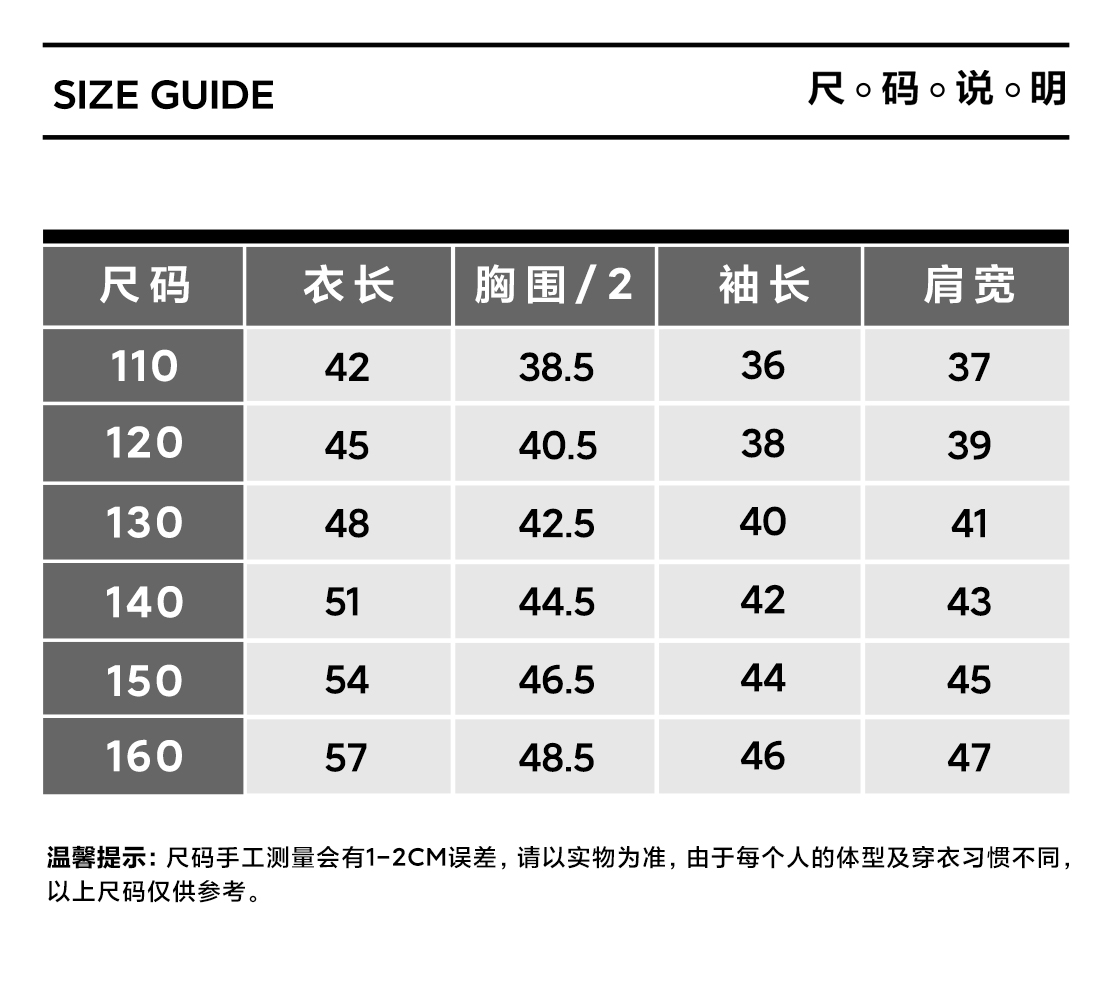 SIZE GUIDE

尺◦码◦说◦明

| 尺码 | 衣长 | 胸围/2 | 袖长 | 肩宽 |
|---|---|---|---|---|
| 110 | 42 | 38.5 | 36 | 37 |
| 120 | 45 | 40.5 | 38 | 39 |
| 130 | 48 | 42.5 | 40 | 41 |
| 140 | 51 | 44.5 | 42 | 43 |
| 150 | 54 | 46.5 | 44 | 45 |
| 160 | 57 | 48.5 | 46 | 47 |

温馨提示：尺码手工测量会有1-2CM误差，请以实物为准，由于每个人的体型及穿衣习惯不同，以上尺码仅供参考。